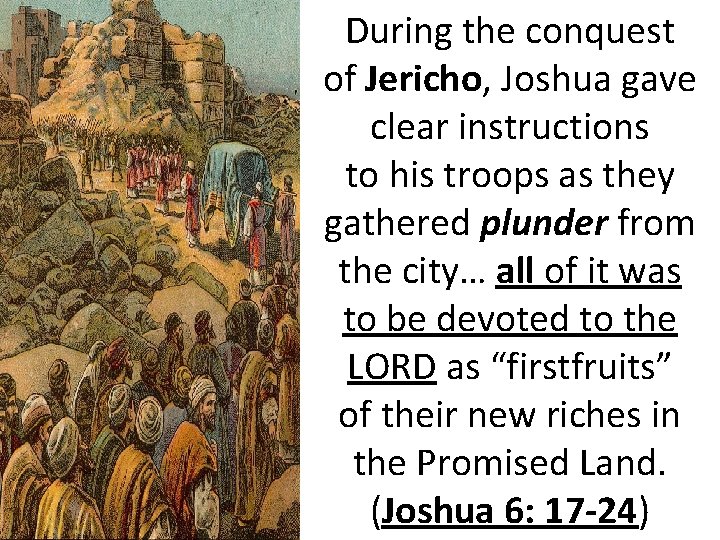 During the conquest of Jericho, Joshua gave clear instructions to his troops as they gathered plunder from the city… all of it was to be devoted to the LORD as “firstfruits” of their new riches in the Promised Land. (Joshua 6: 17-24)